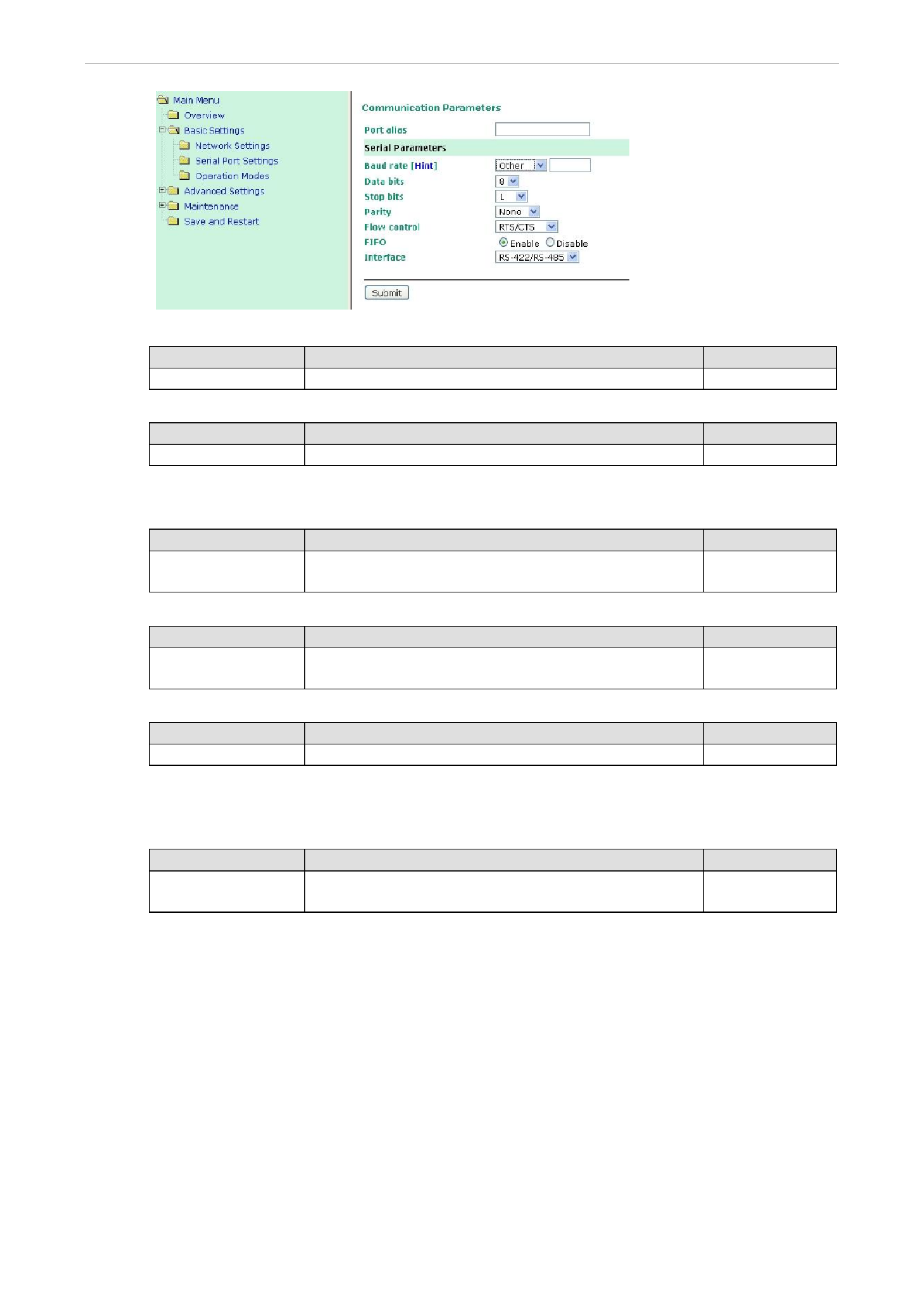 Main Menu
Overview
Basic Settings
Network Settings
Serial Port Settings
Operation Modes
Advanced Settings
Maintenance
Save and Restart

Communication Parameters

Port alias

Serial Parameters

Baud rate [Hint] Other

Data bits 8

Stop bits 1

Parity None

Flow control RTS/CTS

FIFO Enable Disable

Interface RS-422/RS-485

Submit